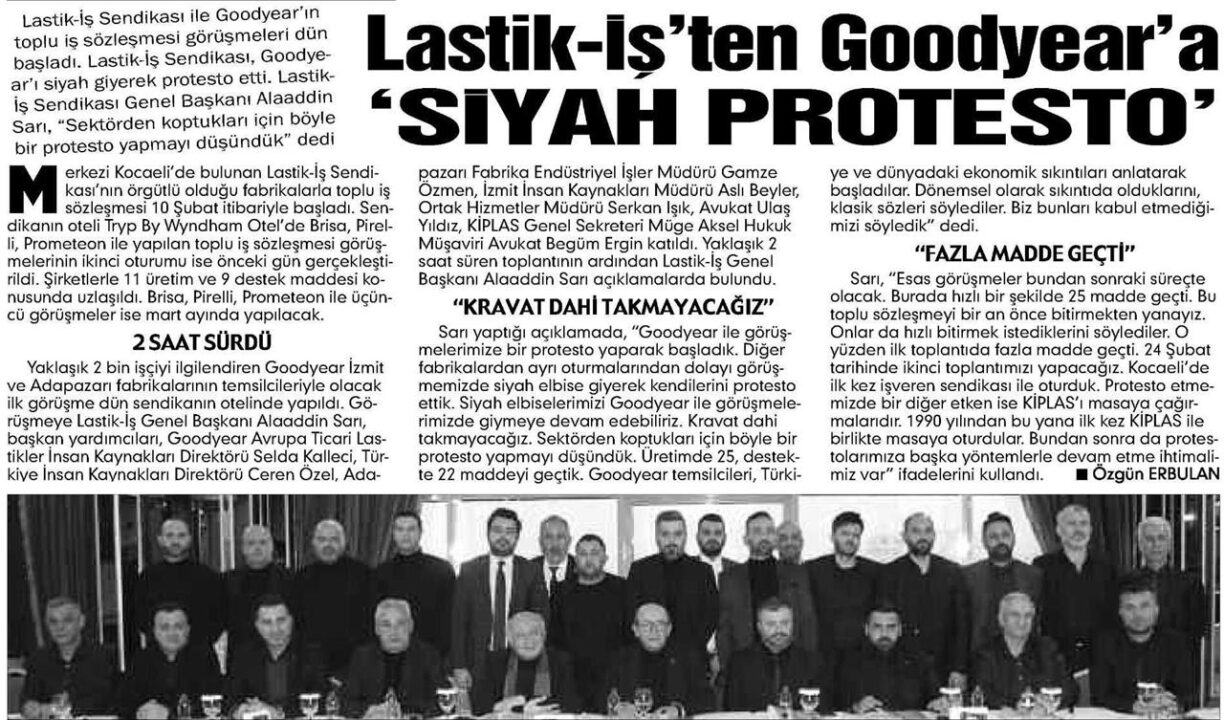 Lastik-İş Sendikası ile Goodyear'ın toplu iş sözleşmesi görüşmeleri dün başladı. Lastik-İş Sendikası, Goodyear'ı siyah giyerek protesto etti. Lastik-İş Sendikası Genel Başkanı Alaaddin Sarı, "Sektörden koptukları için böyle bir protesto yapmayı düşündük" dedi

Lastik-İş'ten Goodyear'a 'SİYAH PROTESTO'

Merkezi Kocaeli'de bulunan Lastik-İş Sendikası'nın örgütlü olduğu fabrikalarla toplu iş sözleşmesi 10 Şubat itibariyle başladı. Sendikanın oteli Tryp By Wyndham Otel'de Brisa, Pirelli, Prometeon ile yapılan toplu iş sözleşmesi görüşmelerinin ikinci oturumu ise önceki gün gerçekleştirildi. Şirketlerle 11 üretim ve 9 destek maddesi konusunda uzlaşıldı. Brisa, Pirelli, Prometeon ile üçüncü görüşmeler ise mart ayında yapılacak.

2 SAAT SÜRDÜ

Yaklaşık 2 bin işçiyi ilgilendiren Goodyear İzmit ve Adapazarı fabrikalarının temsilcileriyle olacak ilk görüşme dün sendikanın otelinde yapıldı. Görüşmeye Lastik-İş Genel Başkanı Alaaddin Sarı, başkan yardımcıları, Goodyear Avrupa Ticari Lastikler İnsan Kaynakları Direktörü Selda Kalleci, Türkiye İnsan Kaynakları Direktörü Ceren Özel, Adapazarı Fabrika Endüstriyel İşler Müdürü Gamze Özmen, İzmit İnsan Kaynakları Müdürü Aslı Beyler, Ortak Hizmetler Müdürü Serkan Işık, Avukat Ulaş Yıldız, KİPLAS Genel Sekreteri Müge Aksel Hukuk Müşaviri Avukat Begüm Ergin katıldı. Yaklaşık 2 saat süren toplantının ardından Lastik-İş Genel Başkanı Alaaddin Sarı açıklamalarda bulundu.

"KRAVAT DAHİ TAKMAYACAĞIZ"

Sarı yaptığı açıklamada, "Goodyear ile görüşmelerimize bir protesto yaparak başladık. Diğer fabrikalardan ayrı oturmalarından dolayı görüşmemizde siyah elbise giyerek kendilerini protesto ettik. Siyah elbiselerimizi Goodyear ile görüşmelerimizde giymeye devam edebiliriz. Kravat dahi takmayacağız. Sektörden koptukları için böyle bir protesto yapmayı düşündük. Üretimde 25, destekte 22 maddeyi geçtik. Goodyear temsilcileri, Türkiye ve dünyadaki ekonomik sıkıntıları anlatarak başladılar. Dönemsel olarak sıkıntıda olduklarını, klasik sözleri söylediler. Biz bunları kabul etmediğimizi söyledik" dedi.

"FAZLA MADDE GEÇTİ"

Sarı, "Esas görüşmeler bundan sonraki süreçte olacak. Burada hızlı bir şekilde 25 madde geçti. Bu toplu sözleşmeyi bir an önce bitirmekten yanayız. Onlar da hızlı bitirmek istediklerini söylediler. O yüzden ilk toplantıda fazla madde geçti. 24 Şubat tarihinde ikinci toplantımızı yapacağız. Kocaeli'de ilk kez işveren sendikası ile oturduk. Protesto etmemizde bir diğer etken ise KİPLAS'ı masaya çağırmalarıdır. 1990 yılından bu yana ilk kez KİPLAS ile birlikte masaya oturdular. Bundan sonra da protestolarımıza başka yöntemlerle devam etme ihtimalimiz var" ifadelerini kullandı. ■ Özgün ERBULAN